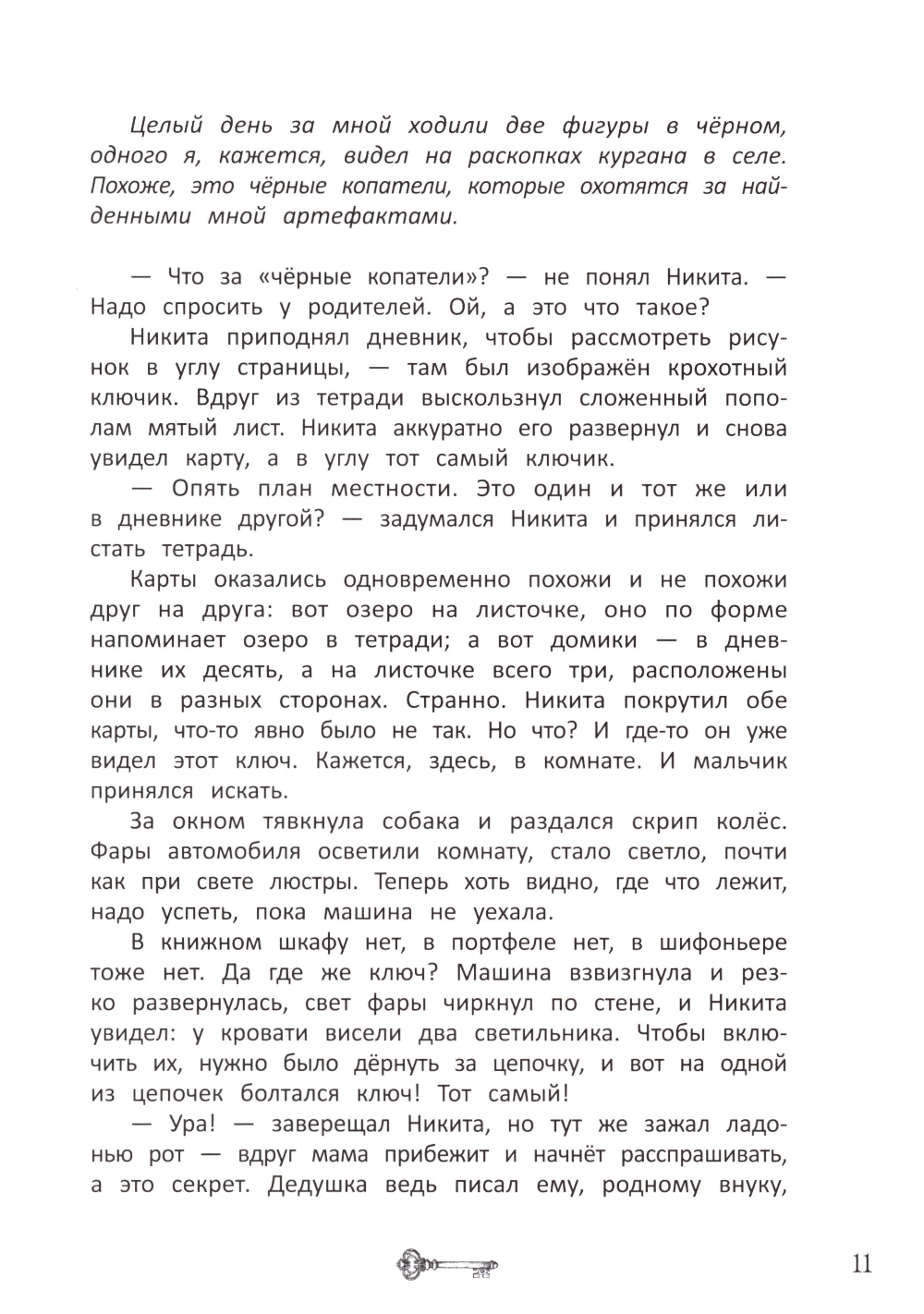 Целый день за мной ходили две фигуры в чёрном, одного я, кажется, видел на раскопках кургана в селе. Похоже, это чёрные копатели, которые охотятся за найденными мной артефактами.

— Что за «чёрные копатели»? — не понял Никита. — Надо спросить у родителей. Ой, а это что такое?

Никита приподнял дневник, чтобы рассмотреть рисунок в углу страницы, — там был изображён крохотный ключик. Вдруг из тетради выскользнул сложенный пополам мятый лист. Никита аккуратно его развернул и снова увидел карту, а в углу тот самый ключик.

— Опять план местности. Это один и тот же или в дневнике другой? — задумался Никита и принялся листать тетрадь.

Карты оказались одновременно похожи и не похожи друг на друга: вот озеро на листочке, оно по форме напоминает озеро в тетради; а вот домики — в дневнике их десять, а на листочке всего три, расположены они в разных сторонах. Странно. Никита покрутил обе карты, что-то явно было не так. Но что? И где-то он уже видел этот ключ. Кажется, здесь, в комнате. И мальчик принялся искать.

За окном тявкнула собака и раздался скрип колёс. Фары автомобиля осветили комнату, стало светло, почти как при свете люстры. Теперь хоть видно, где что лежит, надо успеть, пока машина не уехала.

В книжном шкафу нет, в портфеле нет, в шифоньере тоже нет. Да где же ключ? Машина взвизгнула и резко развернулась, свет фары чиркнул по стене, и Никита увидел: у кровати висели два светильника. Чтобы включить их, нужно было дёрнуть за цепочку, и вот на одной из цепочек болтался ключ! Тот самый!

— Ура! — заверещал Никита, но тут же зажал ладонью рот — вдруг мама прибежит и начнёт расспрашивать, а это секрет. Дедушка ведь писал ему, родному внуку,

11